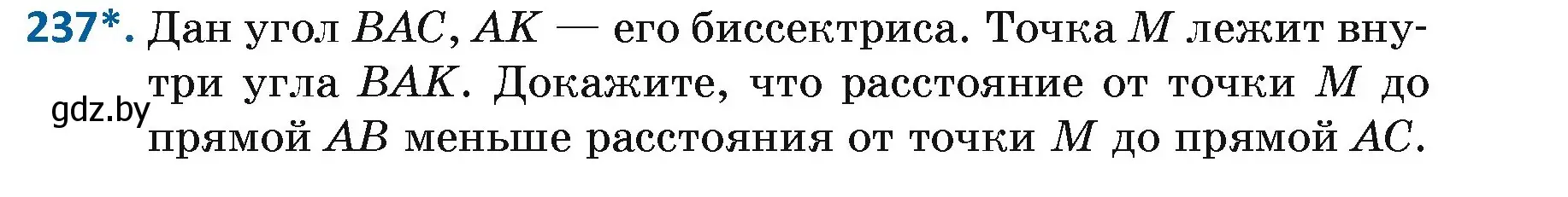 237*. Дан угол $BAC$, $AK$ — его биссектриса. Точка $M$ лежит внутри угла $BAK$. Докажите, что расстояние от точки $M$ до прямой $AB$ меньше расстояния от точки $M$ до прямой $AC$.

gdz.by